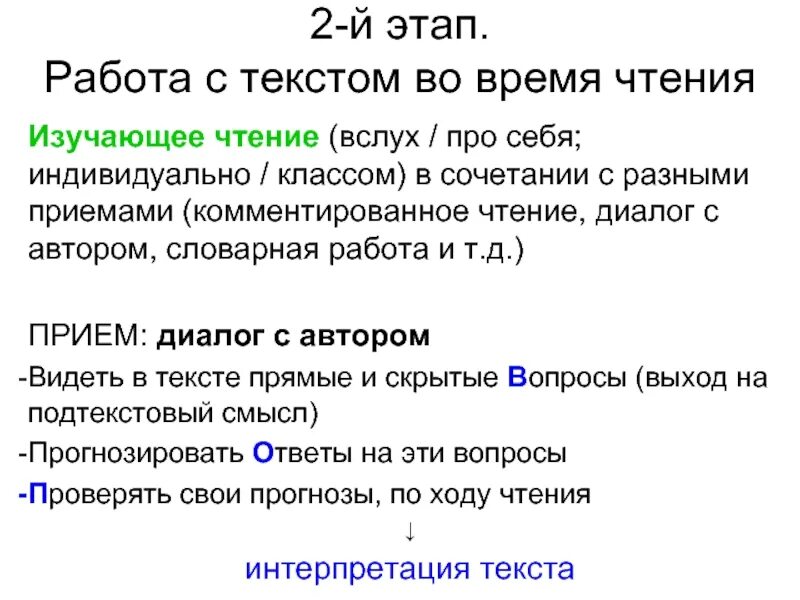 2-й этап.
Работа с текстом во время чтения

Изучающее чтение (вслух / про себя; индивидуально / классом) в сочетании с разными приемами (комментированное чтение, диалог с автором, словарная работа и т.д.)

ПРИЕМ: диалог с автором

-Видеть в тексте прямые и скрытые Вопросы (выход на подтекстовый смысл)
-Прогнозировать Ответы на эти вопросы
-Проверять свои прогнозы, по ходу чтения
↓
интерпретация текста